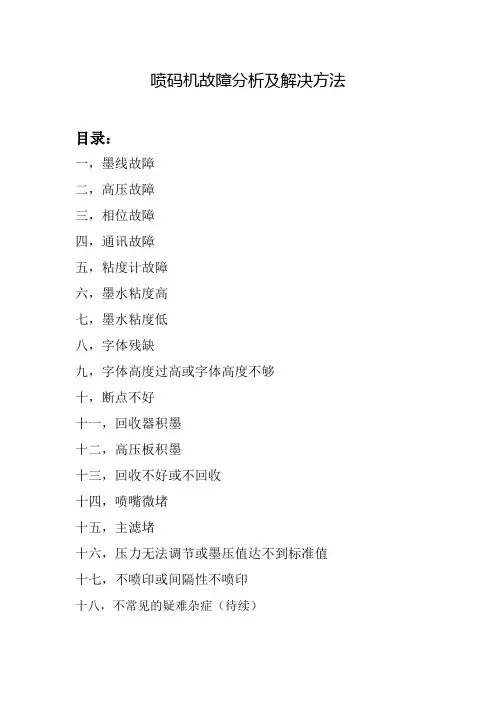 喷码机故障分析及解决方法

目录：

一，墨线故障

二，高压故障

三，相位故障

四，通讯故障

五，粘度计故障

六，墨水粘度高

七，墨水粘度低

八，字体残缺

九，字体高度过高或字体高度不够

十，断点不好

十一，回收器积墨

十二，高压板积墨

十三，回收不好或不回收

十四，喷嘴微堵

十五，主滤堵

十六，压力无法调节或墨压值达不到标准值

十七，不喷印或间隔性不喷印

十八，不常见的疑难杂症（待续）